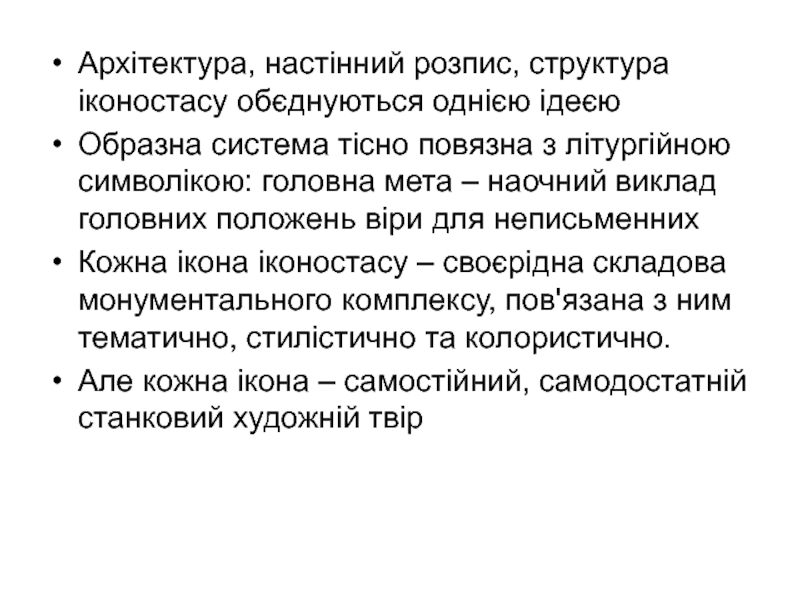 • Архітектура, настінний розпис, структура іконостасу обєднуються однією ідеєю
• Образна система тісно повязна з літургійною символікою: головна мета – наочний виклад головних положень віри для неписьменних
• Кожна ікона іконостасу – своєрідна складова монументального комплексу, пов'язана з ним тематично, стилістично та колористично.
• Але кожна ікона – самостійний, самодостатній станковий художній твір